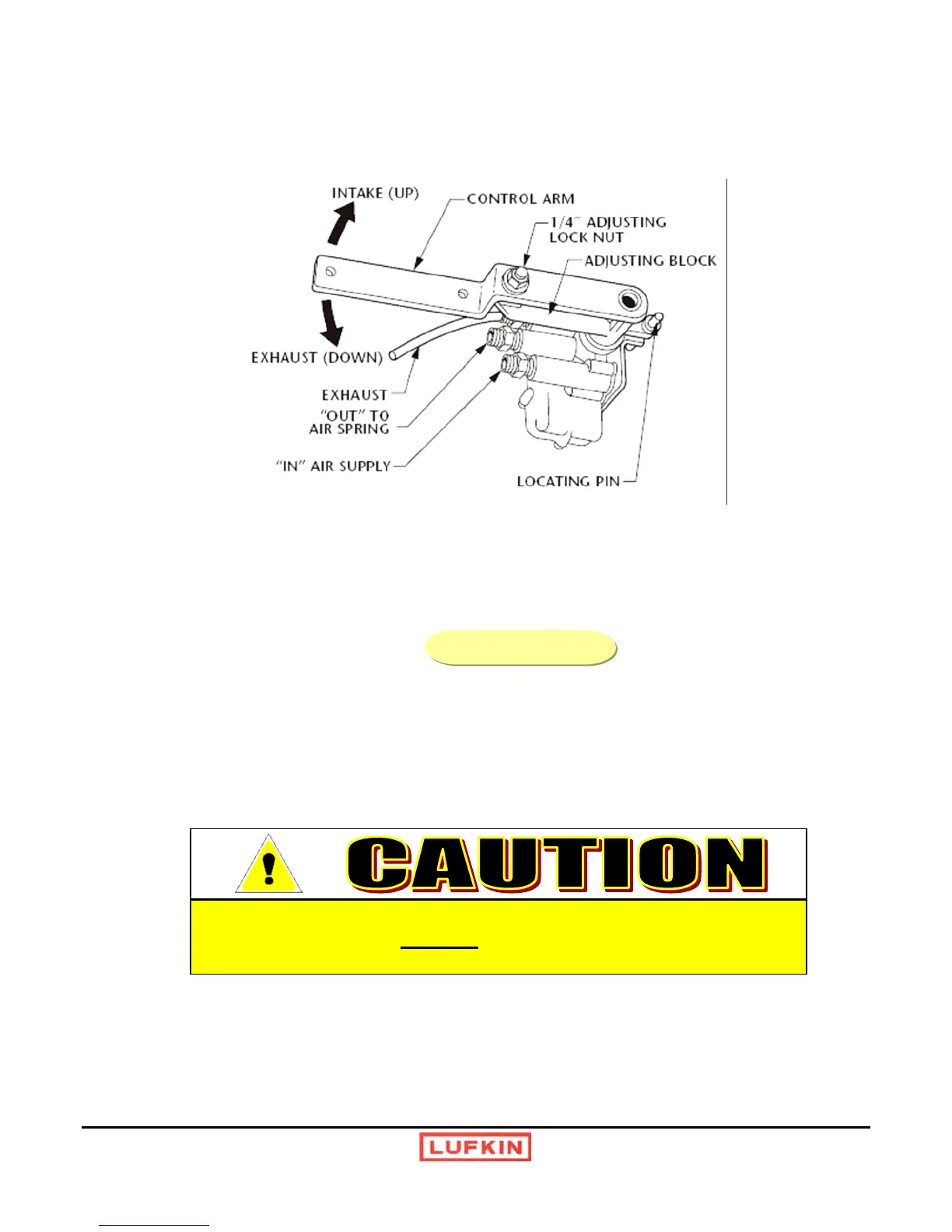 INTAKE (UP)

CONTROL ARM

1/4" ADJUSTING LOCK NUT

ADJUSTING BLOCK

EXHAUST (DOWN)

EXHAUST

"OUT" TO AIR SPRING

"IN" AIR SUPPLY

LOCATING PIN

CAUTION

LUFKIN